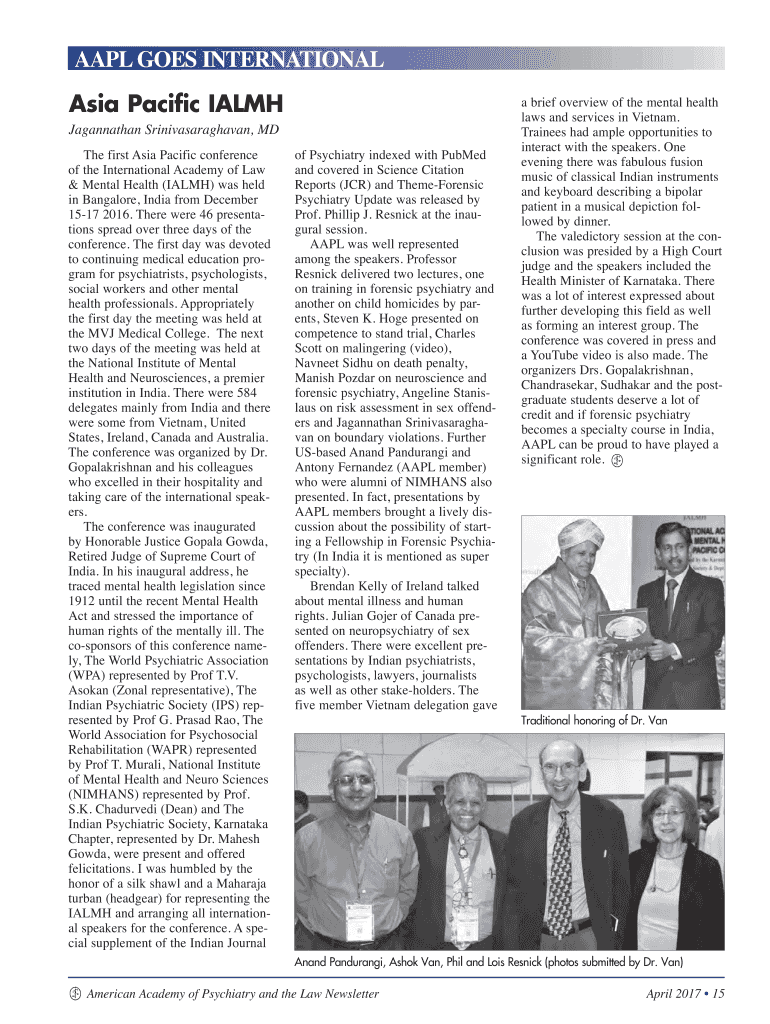 AAPL GOES INTERNATIONAL

Asia Pacific IALMH

Jagannathan Srinivasaraghavan, MD

The first Asia Pacific conference of the International Academy of Law & Mental Health (IALMH) was held in Bangalore, India from December 15-17 2016. There were 46 presentations spread over three days of the conference. The first day was devoted to continuing medical education program for psychiatrists, psychologists, social workers and other mental health professionals. Appropriately the first day the meeting was held at the MVJ Medical College. The next two days of the meeting was held at the National Institute of Mental Health and Neurosciences, a premier institution in India. There were 584 delegates mainly from India and there were some from Vietnam, United States, Ireland, Canada and Australia. The conference was organized by Dr. Gopalakrishnan and his colleagues who excelled in their hospitality and taking care of the international speakers.

The conference was inaugurated by Honorable Justice Gopala Gowda, Retired Judge of Supreme Court of India. In his inaugural address, he traced mental health legislation since 1912 until the recent Mental Health Act and stressed the importance of human rights of the mentally ill. The co-sponsors of this conference namely, The World Psychiatric Association (WPA) represented by Prof T.V. Asokan (Zonal representative), The Indian Psychiatric Society (IPS) represented by Prof G. Prasad Rao, The World Association for Psychosocial Rehabilitation (WAPR) represented by Prof T. Murali, National Institute of Mental Health and Neuro Sciences (NIMHANS) represented by Prof. S.K. Chadurvedi (Dean) and The Indian Psychiatric Society, Karnataka Chapter, represented by Dr. Mahesh Gowda, were present and offered felicitations. I was humbled by the honor of a silk shawl and a Maharaja turban (headgear) for representing the IALMH and arranging all international speakers for the conference. A special supplement of the Indian Journal of Psychiatry indexed with PubMed and covered in Science Citation Reports (JCR) and Theme-Forensic Psychiatry Update was released by Prof. Phillip J. Resnick at the inaugural session.

AAPL was well represented among the speakers. Professor Resnick delivered two lectures, one on training in forensic psychiatry and another on child homicides by parents, Steven K. Hoge presented on competence to stand trial, Charles Scott on malingering (video), Navneet Sidhu on death penalty, Manish Pozdar on neuroscience and forensic psychiatry, Angeline Stanislaus on risk assessment in sex offenders and Jagannathan Srinivasaraghavan on boundary violations. Further US-based Anand Pandurangi and Antony Fernandez (AAPL member) who were alumni of NIMHANS also presented. In fact, presentations by AAPL members brought a lively discussion about the possibility of starting a Fellowship in Forensic Psychiatry (In India it is mentioned as super specialty).

Brendan Kelly of Ireland talked about mental illness and human rights. Julian Gojer of Canada presented on neuropsychiatry of sex offenders. There were excellent presentations by Indian psychiatrists, psychologists, lawyers, journalists as well as other stake-holders. The five member Vietnam delegation gave a brief overview of the mental health laws and services in Vietnam. Trainees had ample opportunities to interact with the speakers. One evening there was fabulous fusion music of classical Indian instruments and keyboard describing a bipolar patient in a musical depiction followed by dinner.

The valedictory session at the conclusion was presided by a High Court judge and the speakers included the Health Minister of Karnataka. There was a lot of interest expressed about further developing this field as well as forming an interest group. The conference was covered in press and a YouTube video is also made. The organizers Drs. Gopalakrishnan, Chandrasekar, Sudhakar and the postgraduate students deserve a lot of credit and if forensic psychiatry becomes a specialty course in India, AAPL can be proud to have played a significant role.

Traditional honoring of Dr. Van

Anand Pandurangi, Ashok Van, Phil and Lois Resnick (photos submitted by Dr. Van)

American Academy of Psychiatry and the Law Newsletter

April 2017 • 15